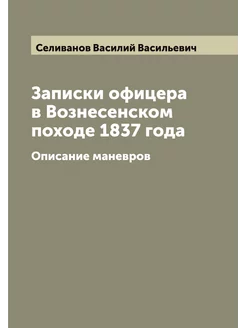 Селиванов Василий Васильевич

Записки офицера в Вознесенском походе 1837 года

Описание маневров